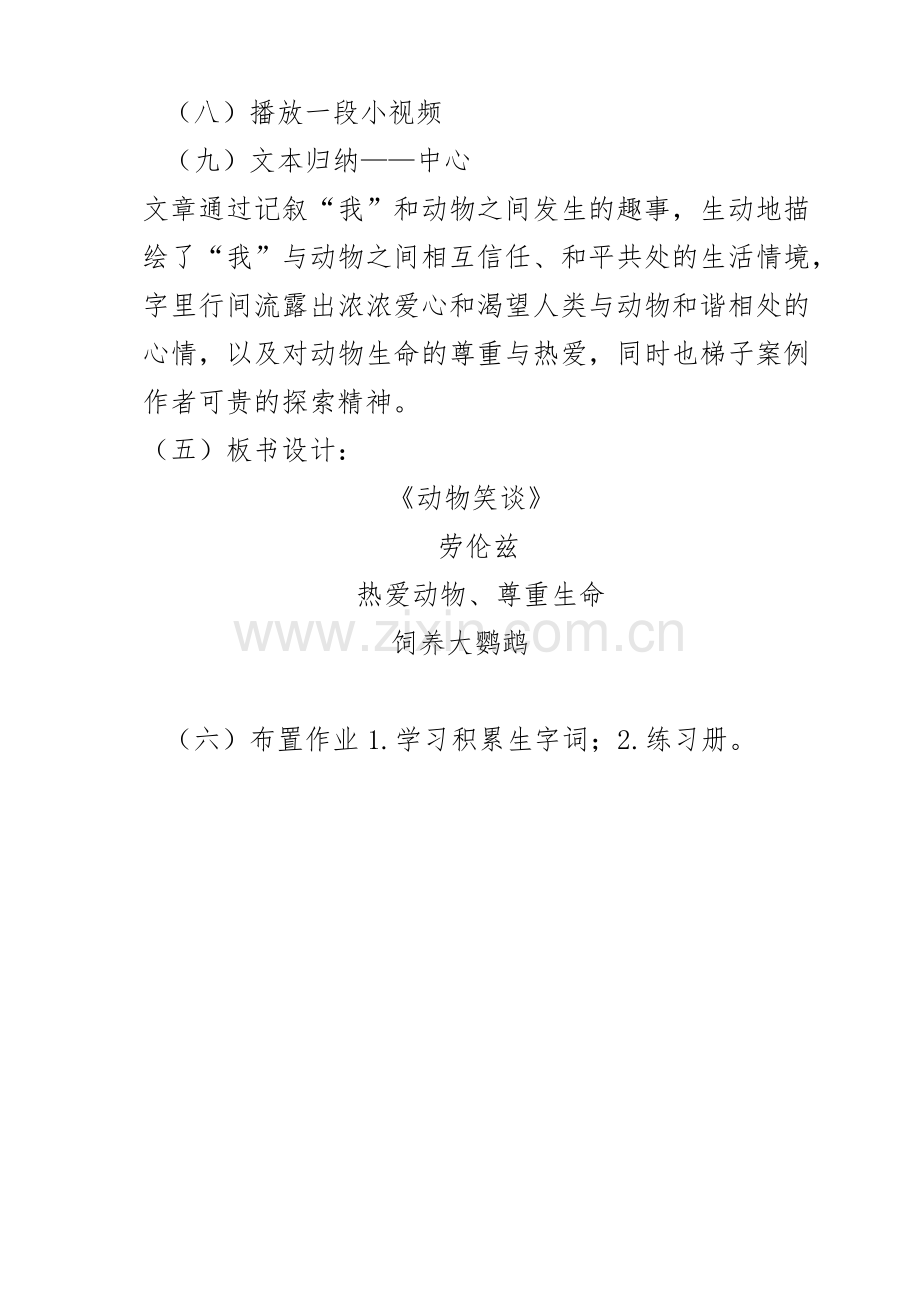 （八）播放一段小视频

（九）文本归纳——中心

文章通过记叙“我”和动物之间发生的趣事，生动地描绘了“我”与动物之间相互信任、和平共处的生活情境，字里行间流露出浓浓爱心和渴望人类与动物和谐相处的心情，以及对动物生命的尊重与热爱，同时也梯子案例作者可贵的探索精神。

（五）板书设计：

《动物笑谈》

劳伦兹

热爱动物、尊重生命

饲养大鹦鹉

（六）布置作业1.学习积累生字词；2.练习册。

www.zixin.com.cn